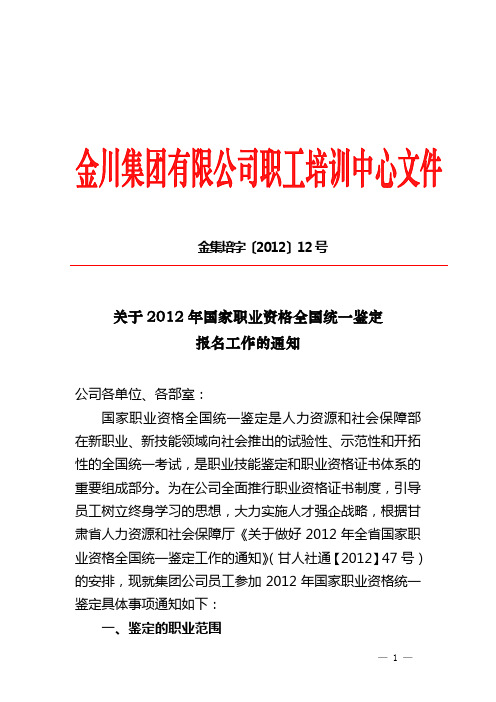 金川集团有限公司职工培训中心文件

金集培字〔2012〕12号

关于2012年国家职业资格全国统一鉴定报名工作的通知

公司各单位、各部室：

国家职业资格全国统一鉴定是人力资源和社会保障部在新职业、新技能领域向社会推出的试验性、示范性和开拓性的全国统一考试，是职业技能鉴定和职业资格证书体系的重要组成部分。为在公司全面推行职业资格证书制度，引导员工树立终身学习的思想，大力实施人才强企战略，根据甘肃省人力资源和社会保障厅《关于做好2012年全省国家职业资格全国统一鉴定工作的通知》(甘人社通【2012】47号)的安排，现就集团公司员工参加2012年国家职业资格统一鉴定具体事项通知如下：

一、鉴定的职业范围

— 1 —